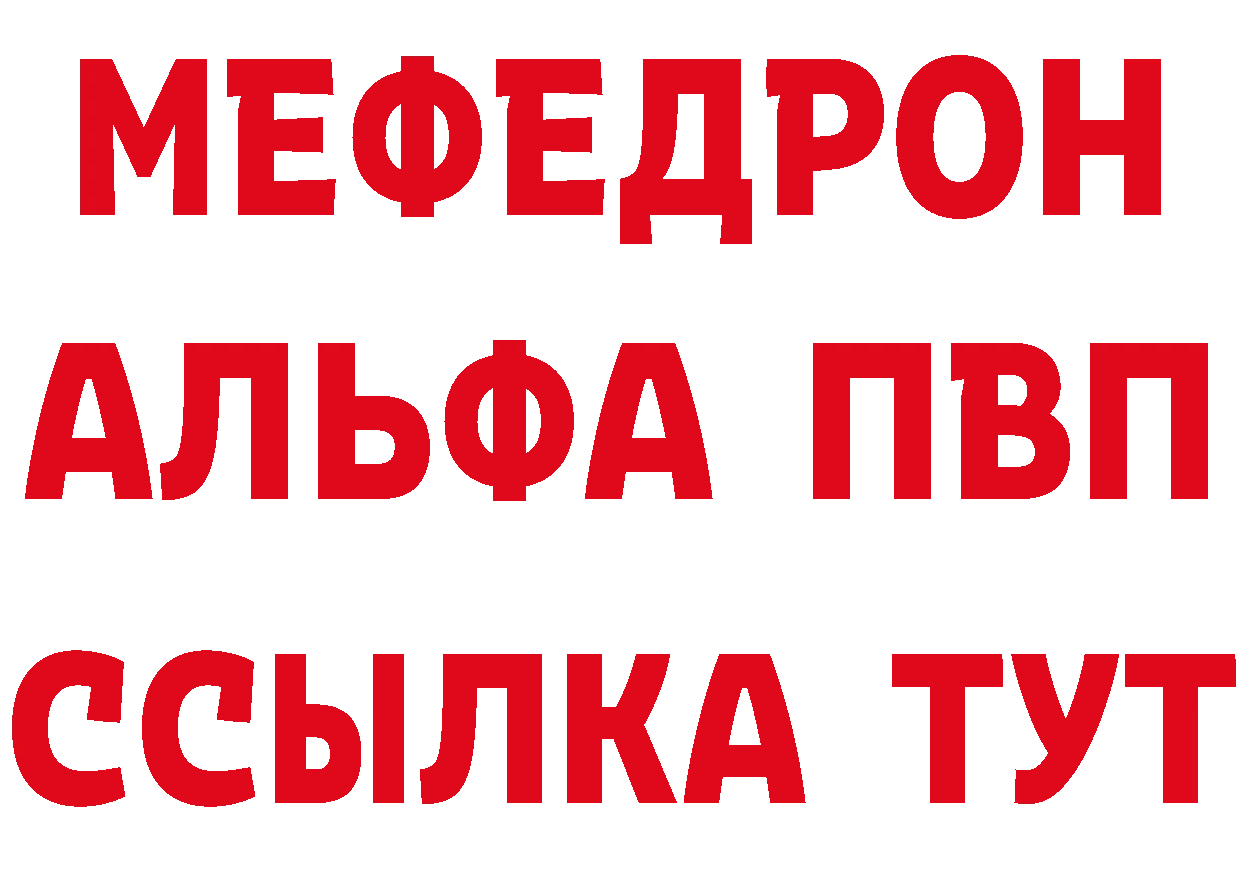 МЕФЕДРОН
АЛЬФА ПВП
ССЫЛКА ТУТ